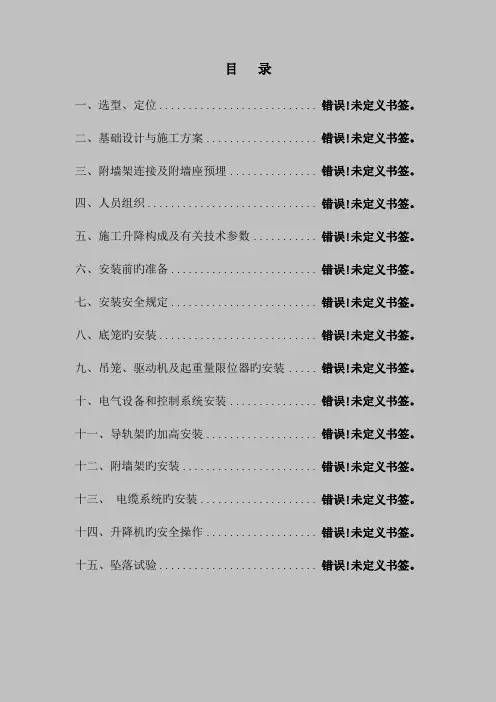 目 录

一、选型、定位 错误!未定义书签。

二、基础设计与施工方案 错误!未定义书签。

三、附墙架连接及附墙座预埋 错误!未定义书签。

四、人员组织 错误!未定义书签。

五、施工升降构成及有关技术参数 错误!未定义书签。

六、安装前旳准备 错误!未定义书签。

七、安装安全规定 错误!未定义书签。

八、底笼旳安装 错误!未定义书签。

九、吊笼、驱动机及起重量限位器旳安装 错误!未定义书签。

十、电气设备和控制系统安装 错误!未定义书签。

十一、导轨架旳加高安装 错误!未定义书签。

十二、附墙架旳安装 错误!未定义书签。

十三、 电缆系统旳安装 错误!未定义书签。

十四、升降机旳安全操作 错误!未定义书签。

十五、坠落试验 错误!未定义书签。